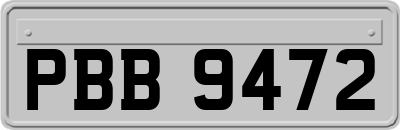 PBB 9472